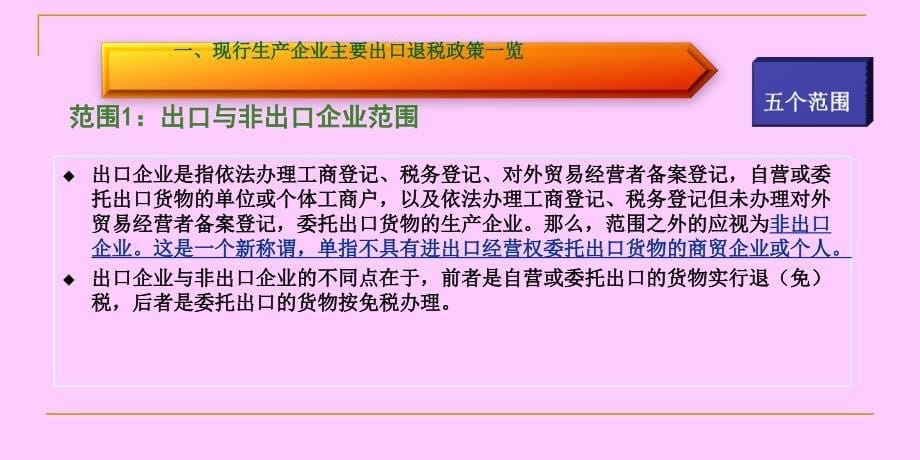 一、现行生产企业主要出口退税政策一览

五个范围

范围1：出口与非出口企业范围

◆ 出口企业是指依法办理工商登记、税务登记、对外贸易经营者备案登记，自营或委托出口货物的单位或个体工商户，以及依法办理工商登记、税务登记但未办理对外贸易经营者备案登记，委托出口货物的生产企业。那么，范围之外的应视为非出口企业。这是一个新称谓，单指不具有进出口经营权委托出口货物的商贸企业或个人。

◆ 出口企业与非出口企业的不同点在于，前者是自营或委托出口的货物实行退（免）税，后者是委托出口的货物按免税办理。